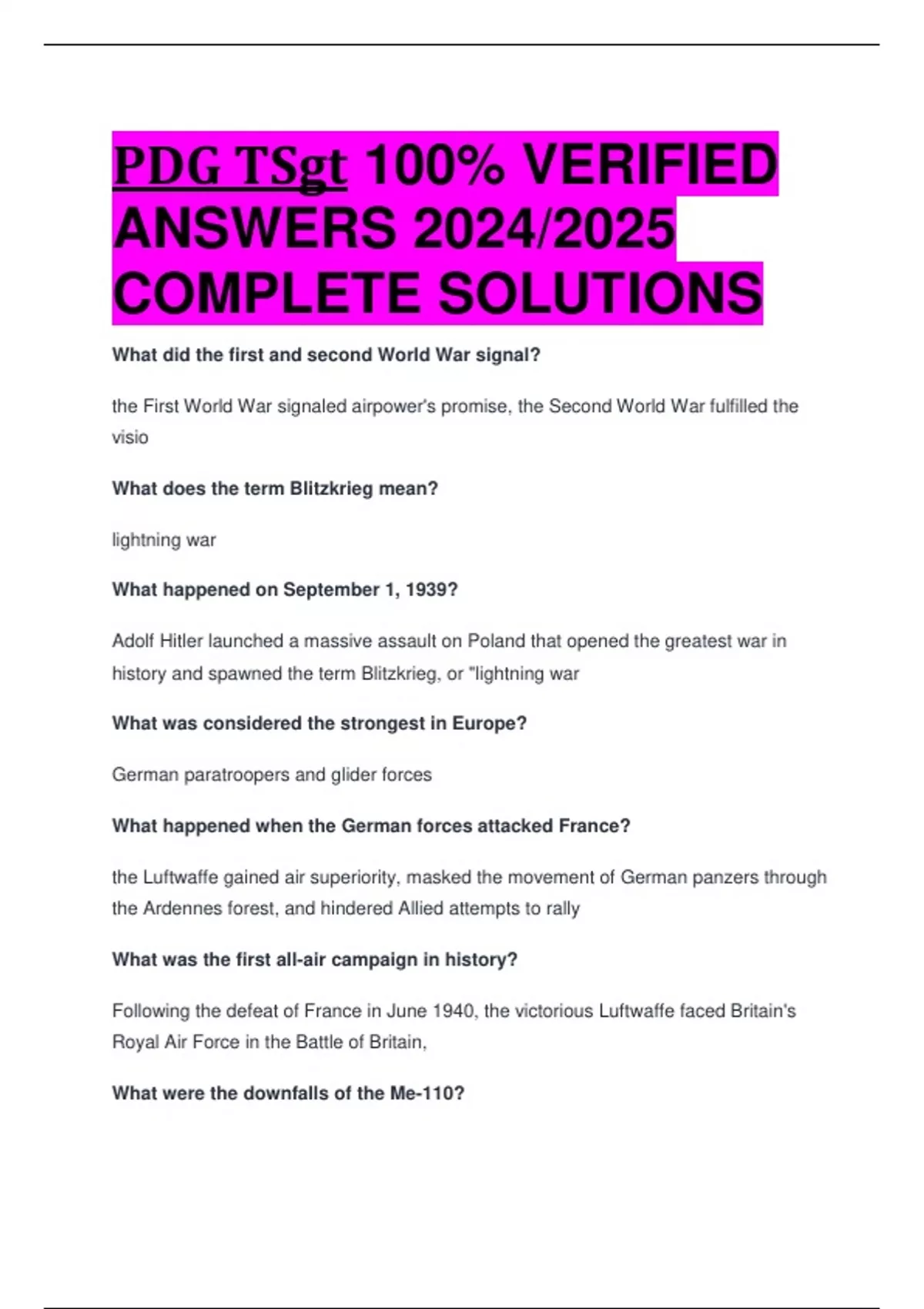 PDG TSgt 100% VERIFIED ANSWERS 2024/2025 COMPLETE SOLUTIONS

What did the first and second World War signal?

the First World War signaled airpower's promise, the Second World War fulfilled the visio

What does the term Blitzkrieg mean?

lightning war

What happened on September 1, 1939?

Adolf Hitler launched a massive assault on Poland that opened the greatest war in history and spawned the term Blitzkrieg, or "lightning war

What was considered the strongest in Europe?

German paratroopers and glider forces

What happened when the German forces attacked France?

the Luftwaffe gained air superiority, masked the movement of German panzers through the Ardennes forest, and hindered Allied attempts to rally

What was the first all-air campaign in history?

Following the defeat of France in June 1940, the victorious Luftwaffe faced Britain's Royal Air Force in the Battle of Britain,

What were the downfalls of the Me-110?